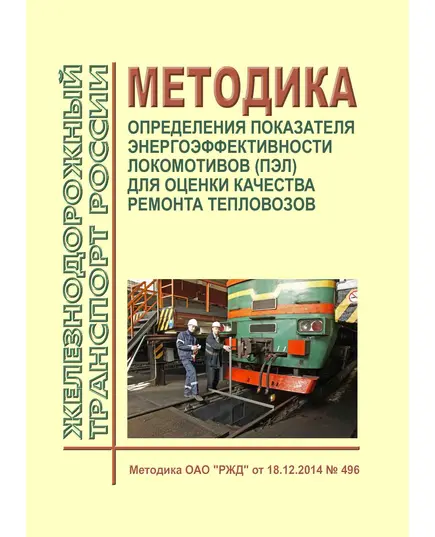 ЖЕЛЕЗНОДОРОЖНЫЙ ТРАНСПОРТ РОССИИ

МЕТОДИКА

ОПРЕДЕЛЕНИЯ ПОКАЗАТЕЛЯ ЭНЕРГОЭФФЕКТИВНОСТИ ЛОКОМОТИВОВ (ПЭЛ) ДЛЯ ОЦЕНКИ КАЧЕСТВА РЕМОНТА ТЕПЛОВОЗОВ

Методика ОАО "РЖД" от 18.12.2014 № 496